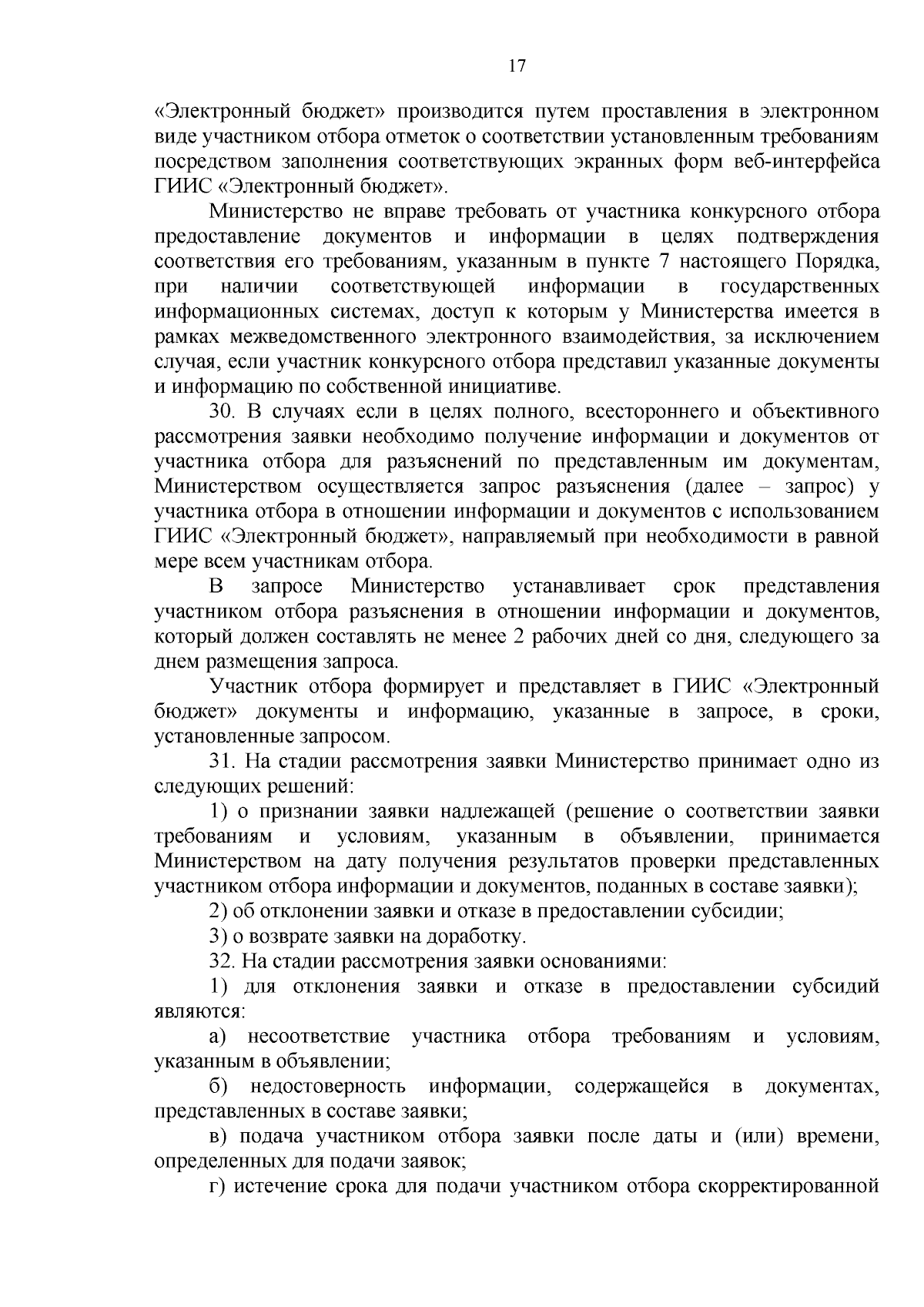 17

«Электронный бюджет» производится путем проставления в электронном виде участником отбора отметок о соответствии установленным требованиям посредством заполнения соответствующих экранных форм веб-интерфейса ГИИС «Электронный бюджет».

Министерство не вправе требовать от участника конкурсного отбора предоставление документов и информации в целях подтверждения соответствия его требованиям, указанным в пункте 7 настоящего Порядка, при наличии соответствующей информации в государственных информационных системах, доступ к которым у Министерства имеется в рамках межведомственного электронного взаимодействия, за исключением случая, если участник конкурсного отбора представил указанные документы и информацию по собственной инициативе.

30. В случаях если в целях полного, всестороннего и объективного рассмотрения заявки необходимо получение информации и документов от участника отбора для разъяснений по представленным им документам, Министерством осуществляется запрос разъяснения (далее – запрос) у участника отбора в отношении информации и документов с использованием ГИИС «Электронный бюджет», направляемый при необходимости в равной мере всем участникам отбора.

В запросе Министерство устанавливает срок представления участником отбора разъяснения в отношении информации и документов, который должен составлять не менее 2 рабочих дней со дня, следующего за днем размещения запроса.

Участник отбора формирует и представляет в ГИИС «Электронный бюджет» документы и информацию, указанные в запросе, в сроки, установленные запросом.

31. На стадии рассмотрения заявки Министерство принимает одно из следующих решений:

1) о признании заявки надлежащей (решение о соответствии заявки требованиям и условиям, указанным в объявлении, принимается Министерством на дату получения результатов проверки представленных участником отбора информации и документов, поданных в составе заявки);

2) об отклонении заявки и отказе в предоставлении субсидии;

3) о возврате заявки на доработку.

32. На стадии рассмотрения заявки основаниями:

1) для отклонения заявки и отказе в предоставлении субсидий являются:

а) несоответствие участника отбора требованиям и условиям, указанным в объявлении;

б) недостоверность информации, содержащейся в документах, представленных в составе заявки;

в) подача участником отбора заявки после даты и (или) времени, определенных для подачи заявок;

г) истечение срока для подачи участником отбора скорректированной